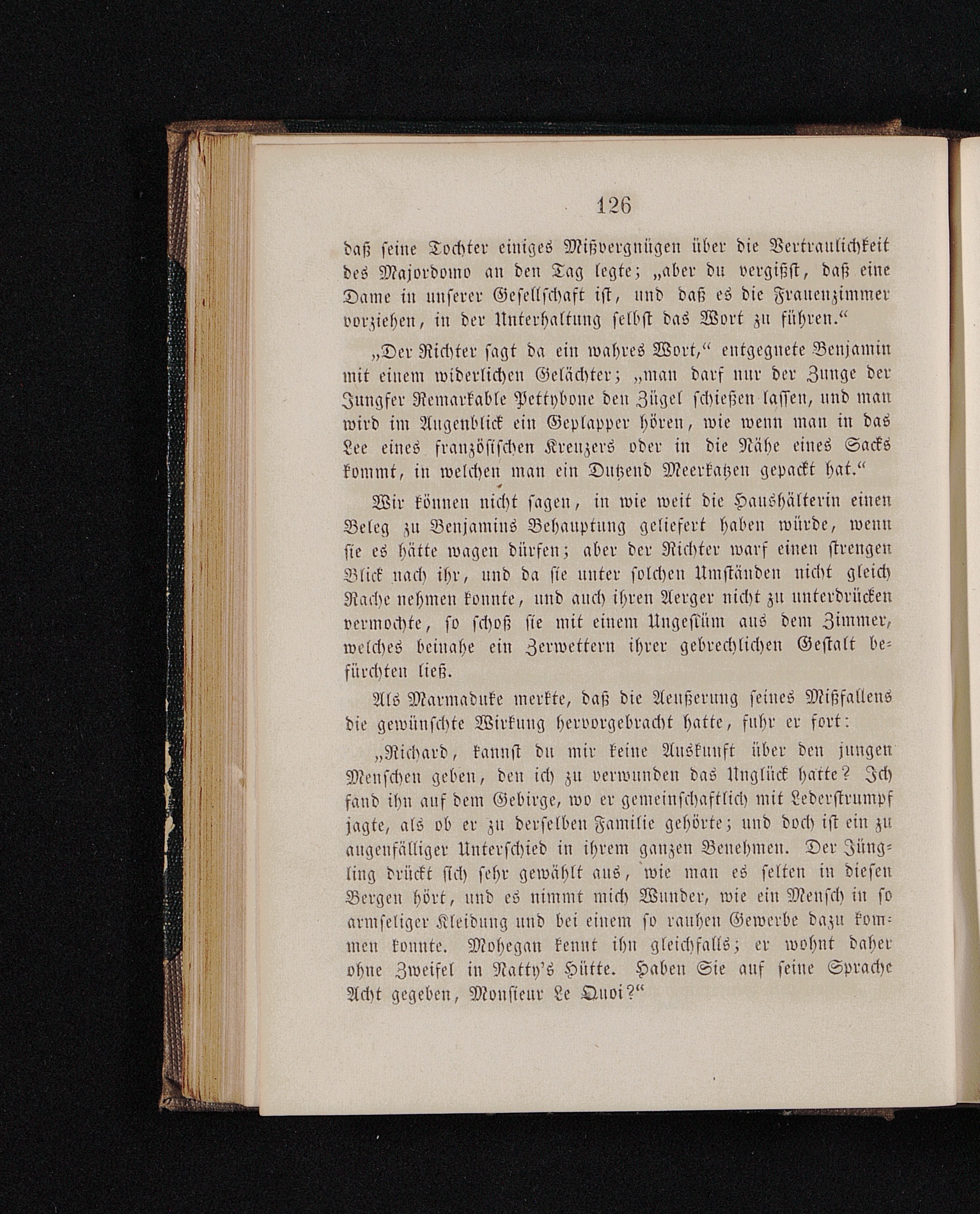 126

daß seine Tochter einiges Mißvergnügen über die Vertraulichkeit des Majordomo an den Tag legte; „aber du vergißt, daß eine Dame in unserer Gesellschaft ist, und daß es die Frauenzimmer vorziehen, in der Unterhaltung selbst das Wort zu führen.“

„Der Richter sagt da ein wahres Wort,“ entgegnete Benjamin mit einem widerlichen Gelächter; „man darf nur der Zunge der Jungfer Remarkable Pettybone den Zügel schießen lassen, und man wird im Augenblick ein Geplapper hören, wie wenn man in das Lee eines französischen Kreuzers oder in die Nähe eines Sacks kommt, in welchen man ein Dutzend Meerkatzen gepackt hat.“

Wir können nicht sagen, in wie weit die Haushälterin einen Beleg zu Benjamins Behauptung geliefert haben würde, wenn sie es hätte wagen dürfen; aber der Richter warf einen strengen Blick nach ihr, und da sie unter solchen Umständen nicht gleich Rache nehmen konnte, und auch ihren Aerger nicht zu unterdrücken vermochte, so schoß sie mit einem Ungestüm aus dem Zimmer, welches beinahe ein Zerwettern ihrer gebrechlichen Gestalt befürchten ließ.

Als Marmaduke merkte, daß die Aeußerung seines Mißfallens die gewünschte Wirkung hervorgebracht hatte, fuhr er fort:

„Richard, kannst du mir keine Auskunft über den jungen Menschen geben, den ich zu verwunden das Unglück hatte? Ich fand ihn auf dem Gebirge, wo er gemeinschaftlich mit Lederstrumpf jagte, als ob er zu derselben Familie gehörte; und doch ist ein zu augenfälliger Unterschied in ihrem ganzen Benehmen. Der Jüngling drückt sich sehr gewählt aus, wie man es selten in diesen Bergen hört, und es nimmt mich Wunder, wie ein Mensch in so armseliger Kleidung und bei einem so rauhen Gewerbe dazu kommen konnte. Mohegan kennt ihn gleichfalls; er wohnt daher ohne Zweifel in Natty's Hütte. Haben Sie auf seine Sprache Acht gegeben, Monsieur Le Quoi?“